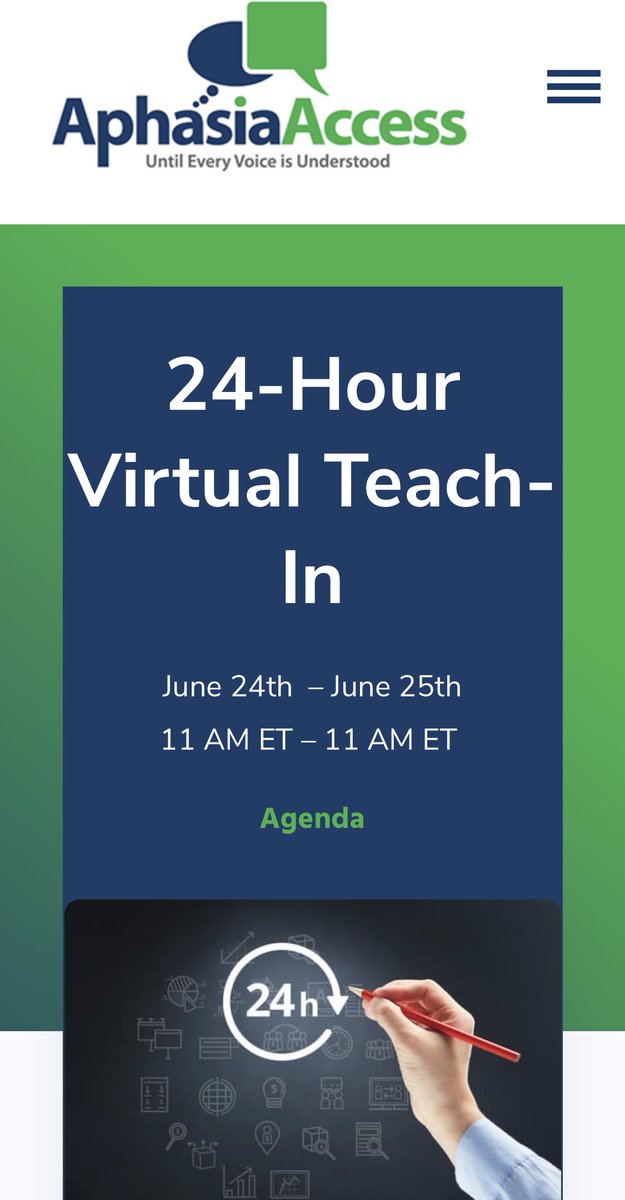 AphasiaAccess
Until Every Voice is Understood

24-Hour Virtual Teach-In

June 24th – June 25th
11 AM ET – 11 AM ET

Agenda

24h